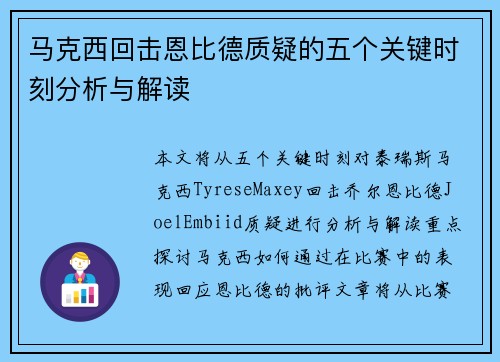 马克西回击恩比德质疑的五个关键时刻分析与解读

本文将从五个关键时刻对泰瑞斯马克西TyreseMaxey回击乔尔恩比德JoelEmbiid质疑进行分析与解读重点探讨马克西如何通过在比赛中的表现回应恩比德的批评文章将从比赛